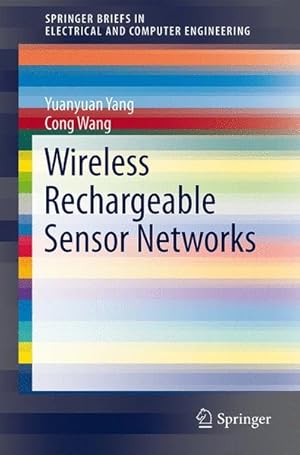 SPRINGER BRIEFS IN
ELECTRICAL AND COMPUTER ENGINEERING

Yuanyuan Yang
Cong Wang

Wireless
Rechargeable
Sensor Networks

Springer